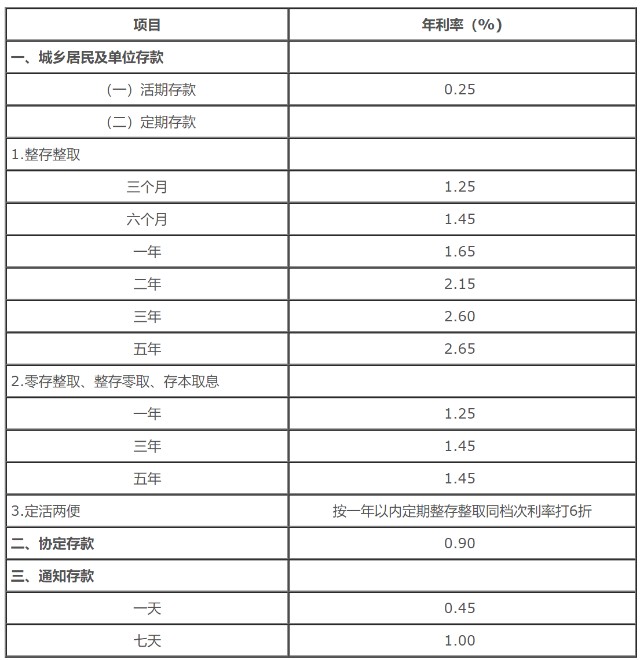 | 项目 | 年利率（%） |
|---|---|
| 一、城乡居民及单位存款 | |
| （一）活期存款 | 0.25 |
| （二）定期存款 | |
| 1.整存整取 | |
| 三个月 | 1.25 |
| 六个月 | 1.45 |
| 一年 | 1.65 |
| 二年 | 2.15 |
| 三年 | 2.60 |
| 五年 | 2.65 |
| 2.零存整取、整存零取、存本取息 | |
| 一年 | 1.25 |
| 三年 | 1.45 |
| 五年 | 1.45 |
| 3.定活两便 | 按一年以内定期整存整取同档次利率打6折 |
| 二、协定存款 | 0.90 |
| 三、通知存款 | |
| 一天 | 0.45 |
| 七天 | 1.00 |